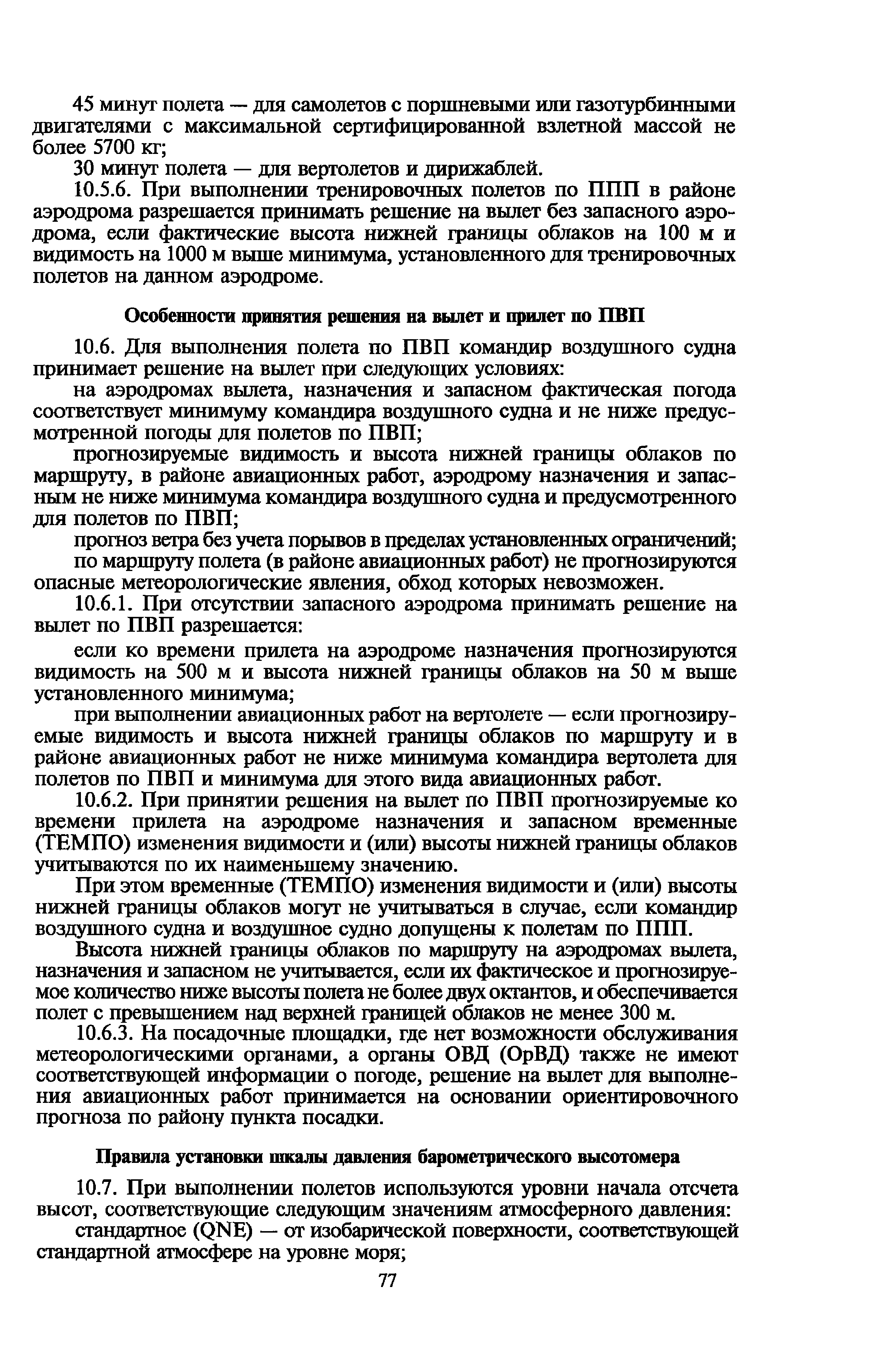 45 минут полета — для самолетов с поршневыми или газотурбинными двигателями с максимальной сертифицированной взлетной массой не более 5700 кг;

30 минут полета — для вертолетов и дирижаблей.

10.5.6. При выполнении тренировочных полетов по ППП в районе аэродрома разрешается принимать решение на вылет без запасного аэродрома, если фактические высота нижней границы облаков на 100 м и видимость на 1000 м выше минимума, установленного для тренировочных полетов на данном аэродроме.

Особенности принятия решения на вылет и прилет по ПВП

10.6. Для выполнения полета по ПВП командир воздушного судна принимает решение на вылет при следующих условиях:

на аэродромах вылета, назначения и запасном фактическая погода соответствует минимуму командира воздушного судна и не ниже предусмотренной погоды для полетов по ПВП;

прогнозируемые видимость и высота нижней границы облаков по маршруту, в районе авиационных работ, аэродрому назначения и запасным не ниже минимума командира воздушного судна и предусмотренного для полетов по ПВП;

прогноз ветра без учета порывов в пределах установленных ограничений;

по маршруту полета (в районе авиационных работ) не прогнозируются опасные метеорологические явления, обход которых невозможен.

10.6.1. При отсутствии запасного аэродрома принимать решение на вылет по ПВП разрешается:

если ко времени прилета на аэродроме назначения прогнозируются видимость на 500 м и высота нижней границы облаков на 50 м выше установленного минимума;

при выполнении авиационных работ на вертолете — если прогнозируемые видимость и высота нижней границы облаков по маршруту и в районе авиационных работ не ниже минимума командира вертолета для полетов по ПВП и минимума для этого вида авиационных работ.

10.6.2. При принятии решения на вылет по ПВП прогнозируемые ко времени прилета на аэродроме назначения и запасном временные (ТЕМПО) изменения видимости и (или) высоты нижней границы облаков учитываются по их наименьшему значению.

При этом временные (ТЕМПО) изменения видимости и (или) высоты нижней границы облаков могут не учитываться в случае, если командир воздушного судна и воздушное судно допущены к полетам по ППП.

Высота нижней границы облаков по маршруту на аэродромах вылета, назначения и запасном не учитывается, если их фактическое и прогнозируемое количество ниже высоты полета не более двух октантов, и обеспечивается полет с превышением над верхней границей облаков не менее 300 м.

10.6.3. На посадочные площадки, где нет возможности обслуживания метеорологическими органами, а органы ОВД (ОрВД) также не имеют соответствующей информации о погоде, решение на вылет для выполнения авиационных работ принимается на основании ориентировочного прогноза по району пункта посадки.

Правила установки шкалы давления барометрического высотомера

10.7. При выполнении полетов используются уровни начала отсчета высот, соответствующие следующим значениям атмосферного давления:

стандартное (QNE) — от изобарической поверхности, соответствующей стандартной атмосфере на уровне моря;

77